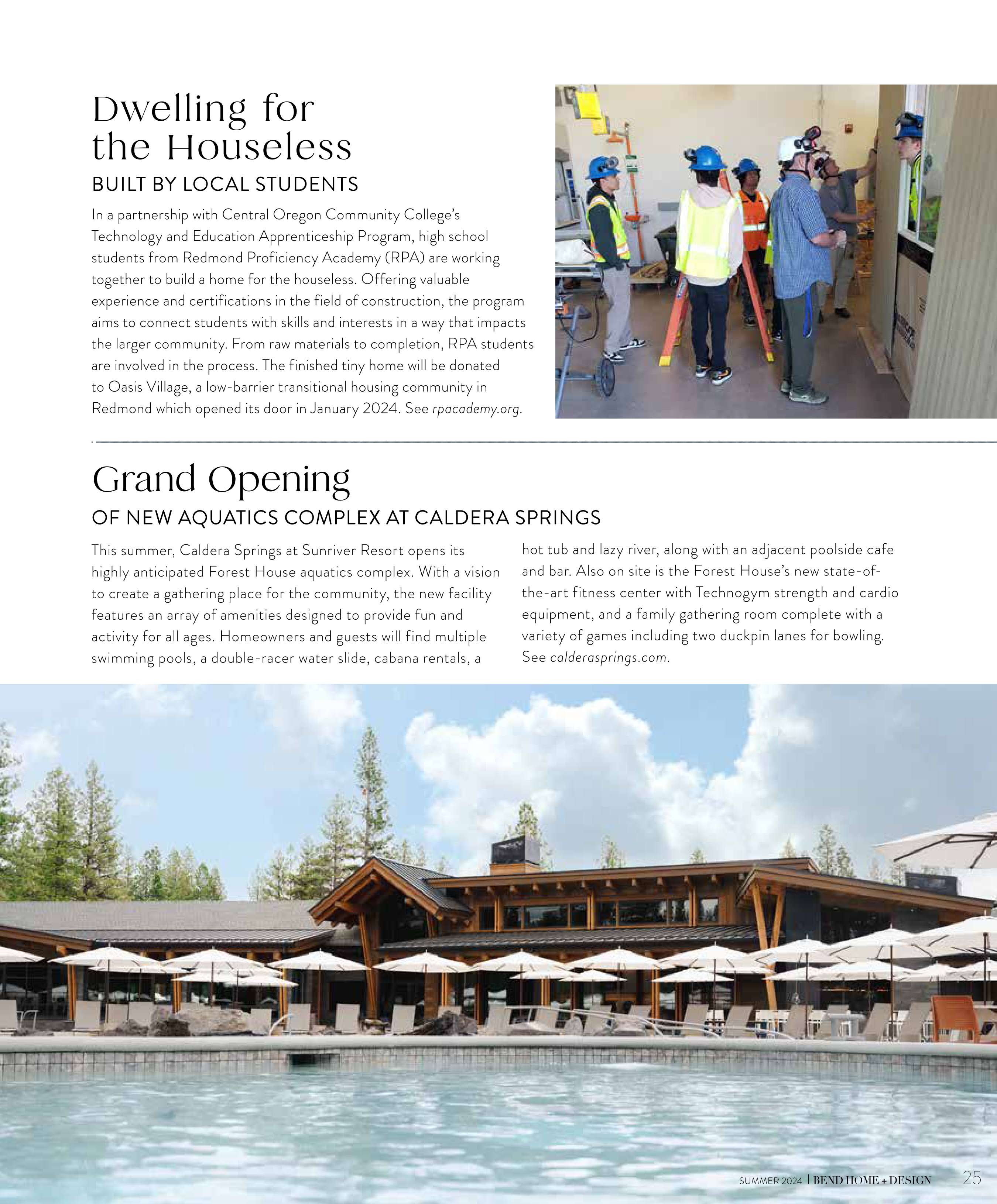 Dwelling for the Houseless

BUILT BY LOCAL STUDENTS

In a partnership with Central Oregon Community College's Technology and Education Apprenticeship Program, high school students from Redmond Proficiency Academy (RPA) are working together to build a home for the houseless. Offering valuable experience and certifications in the field of construction, the program aims to connect students with skills and interests in a way that impacts the larger community. From raw materials to completion, RPA students are involved in the process. The finished tiny home will be donated to Oasis Village, a low-barrier transitional housing community in Redmond which opened its door in January 2024. See rpacademy.org.

Grand Opening

OF NEW AQUATICS COMPLEX AT CALDERA SPRINGS

This summer, Caldera Springs at Sunriver Resort opens its highly anticipated Forest House aquatics complex. With a vision to create a gathering place for the community, the new facility features an array of amenities designed to provide fun and activity for all ages. Homeowners and guests will find multiple swimming pools, a double-racer water slide, cabana rentals, a hot tub and lazy river, along with an adjacent poolside cafe and bar. Also on site is the Forest House's new state-of-the-art fitness center with Technogym strength and cardio equipment, and a family gathering room complete with a variety of games including two duckpin lanes for bowling. See calderasprings.com.

SUMMER 2024 | BEND HOME + DESIGN 25